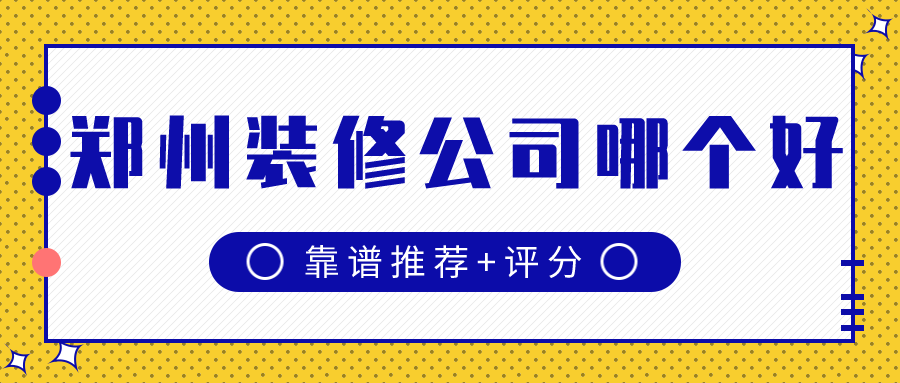 郑州装修公司哪个好

靠谱推荐+评分